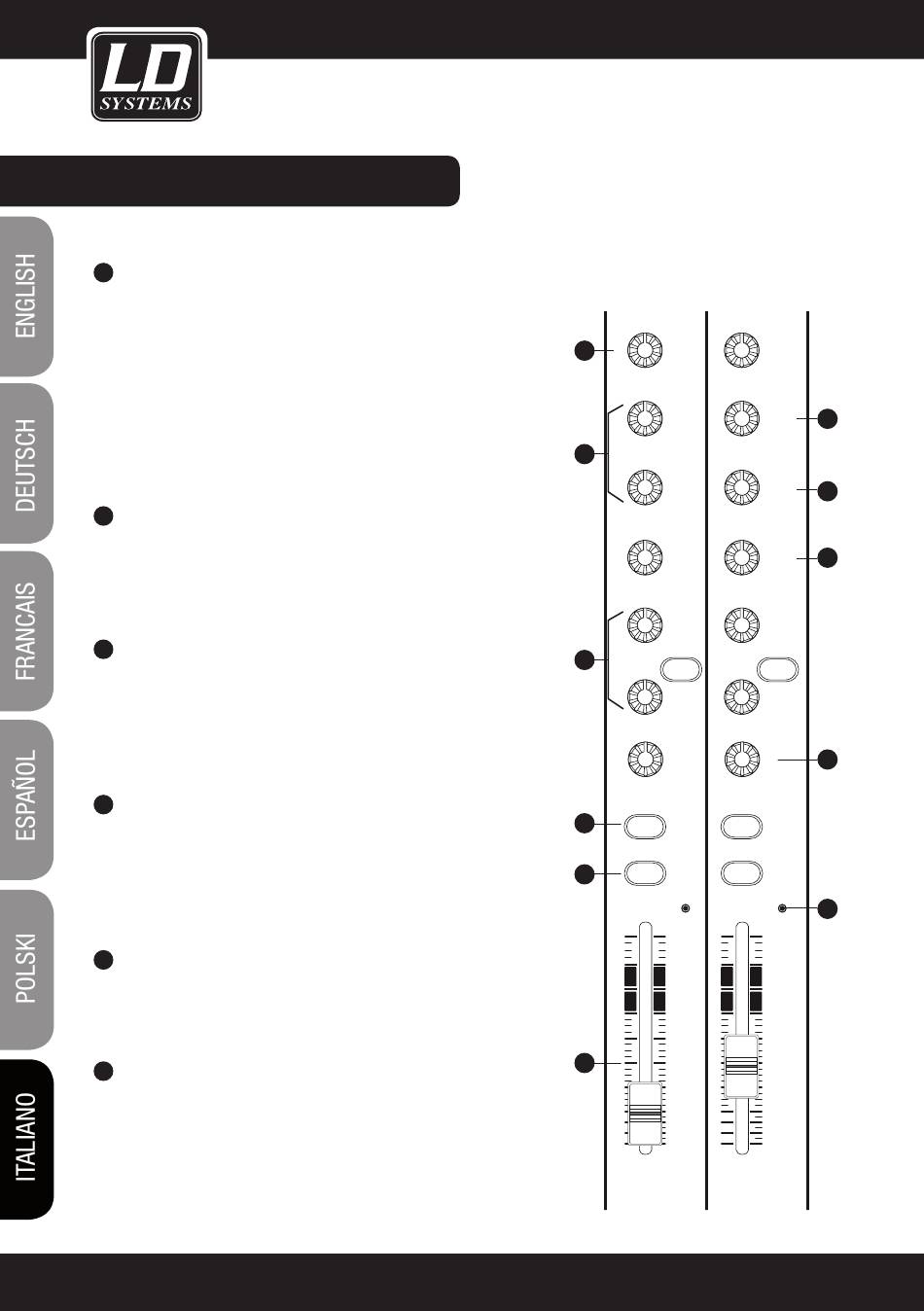 LD
SYSTEMS

ENGLISH

DEUTSCH

FRANCAIS

ESPAÑOL

POLSKI

ITALIANO